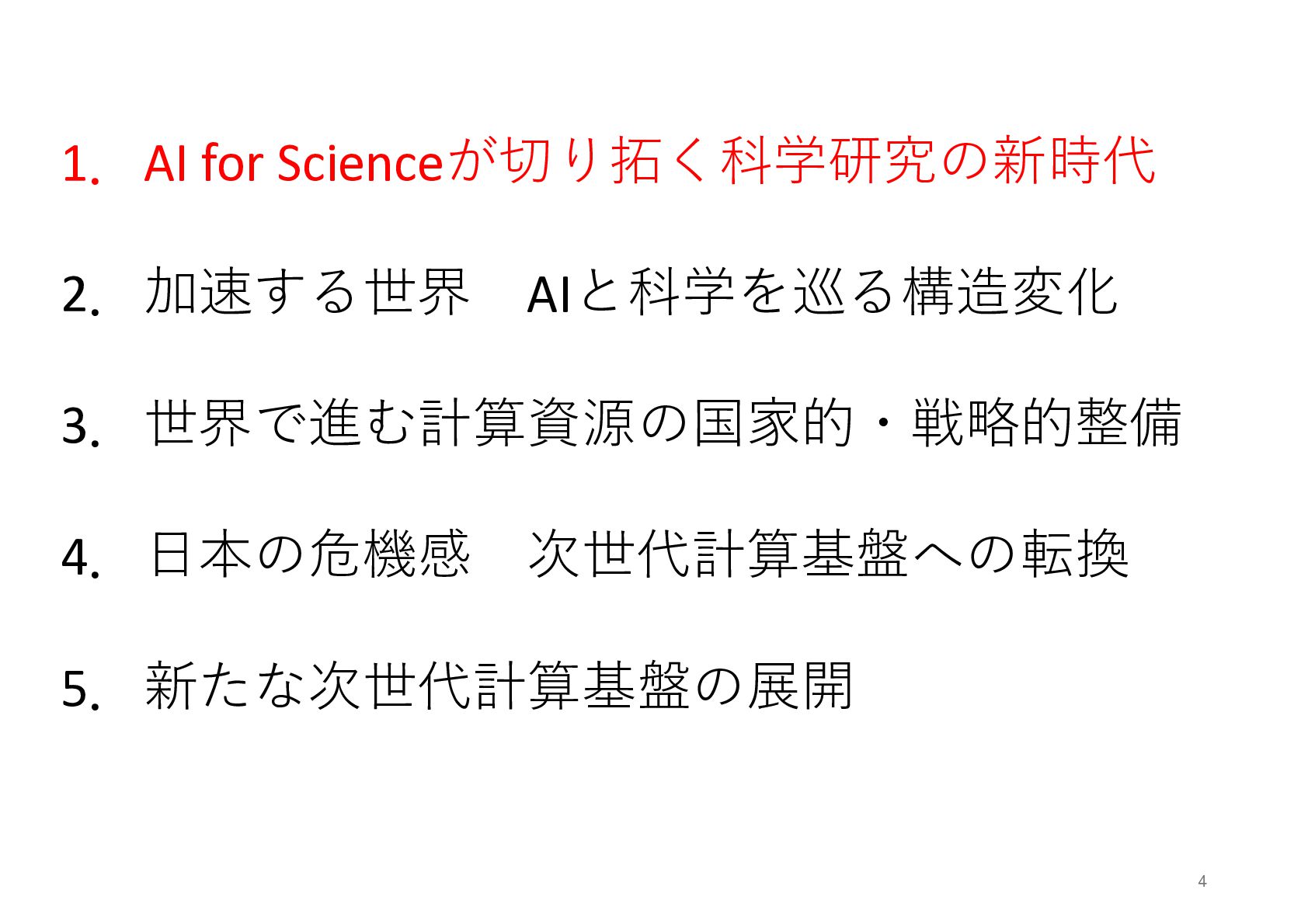 1. AI for Scienceが切り拓く科学研究の新時代

2. 加速する世界　AIと科学を巡る構造変化

3. 世界で進む計算資源の国家的・戦略的整備

4. 日本の危機感　次世代計算基盤への転換

5. 新たな次世代計算基盤の展開

4